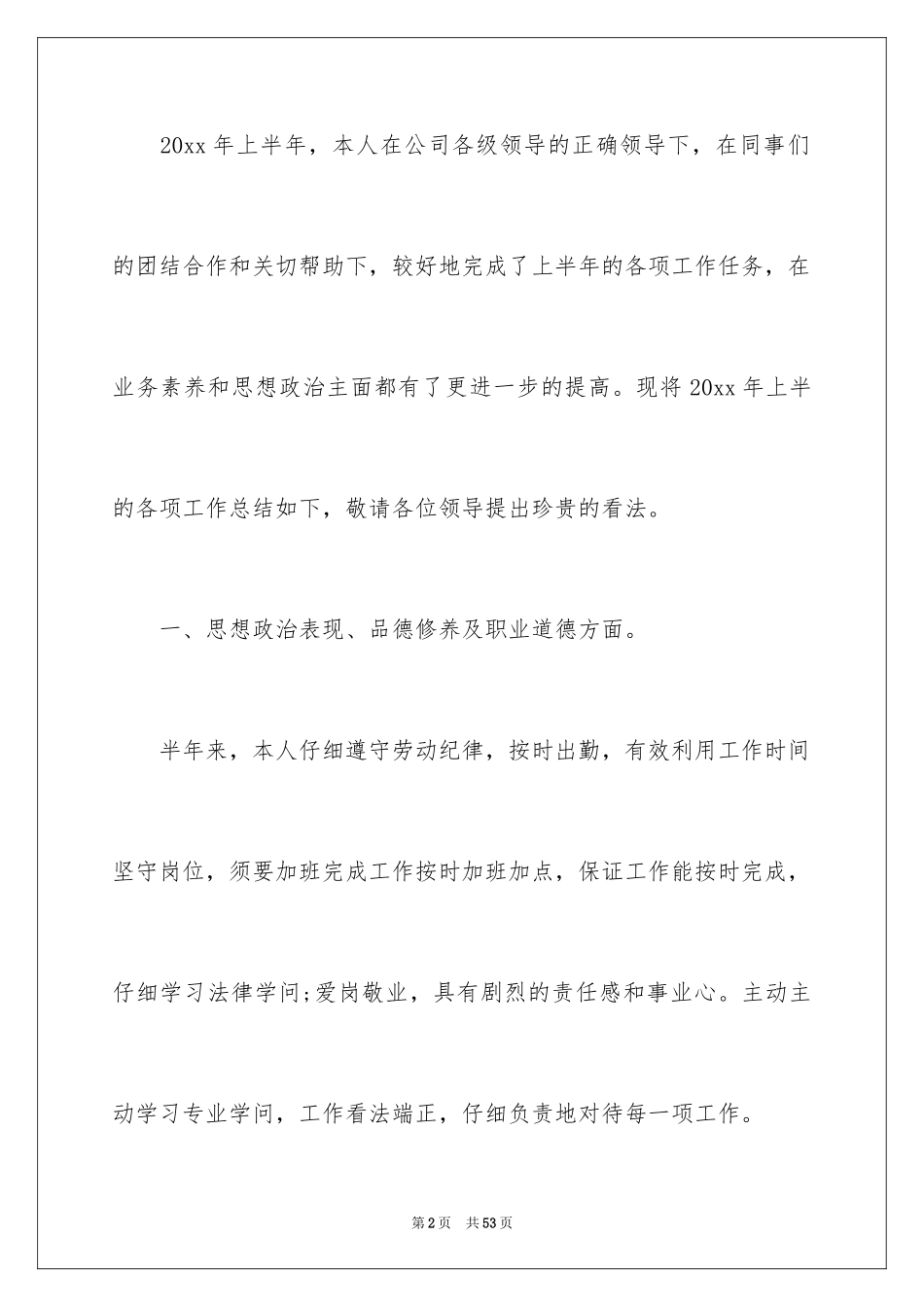 20xx 年上半年，本人在公司各级领导的正确领导下，在同事们的团结合作和关切帮助下，较好地完成了上半年的各项工作任务，在业务素养和思想政治主面都有了更进一步的提高。现将 20xx 年上半的各项工作总结如下，敬请各位领导提出珍贵的看法。

一、思想政治表现、品德修养及职业道德方面。

半年来，本人仔细遵守劳动纪律，按时出勤，有效利用工作时间坚守岗位，须要加班完成工作按时加班加点，保证工作能按时完成，仔细学习法律学问;爱岗敬业，具有剧烈的责任感和事业心。主动主动学习专业学问，工作看法端正，仔细负责地对待每一项工作。

第 2 页 共 53 页